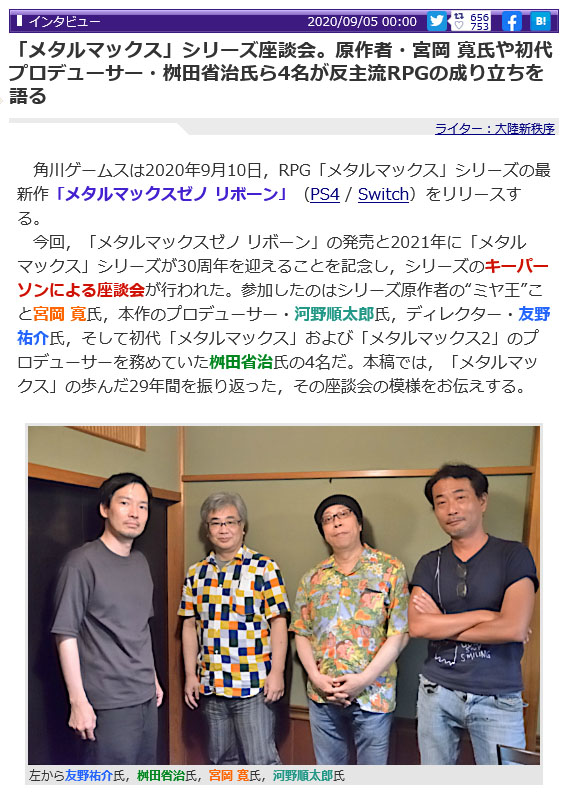 インタビュー 2020/09/05 00:00 656 753 B!

「メタルマックス」シリーズ座談会。原作者・宮岡 寛氏や初代プロデューサー・桝田省治氏ら4名が反主流RPGの成り立ちを語る

ライター：大陸新秩序

角川ゲームスは2020年9月10日，RPG「メタルマックス」シリーズの最新作「メタルマックスゼノ リボーン」（PS4 / Switch）をリリースする。

今回，「メタルマックスゼノ リボーン」の発売と2021年に「メタルマックス」シリーズが30周年を迎えることを記念し，シリーズのキーパーソンによる座談会が行われた。参加したのはシリーズ原作者の“ミヤ王”こと宮岡 寛氏，本作のプロデューサー・河野順太郎氏，ディレクター・友野祐介氏，そして初代「メタルマックス」および「メタルマックス2」のプロデューサーを務めていた桝田省治氏の4名だ。本稿では，「メタルマックス」の歩んだ29年間を振り返った，その座談会の模様をお伝えする。

SMILING

左から友野祐介氏，桝田省治氏，宮岡 寛氏，河野順太郎氏